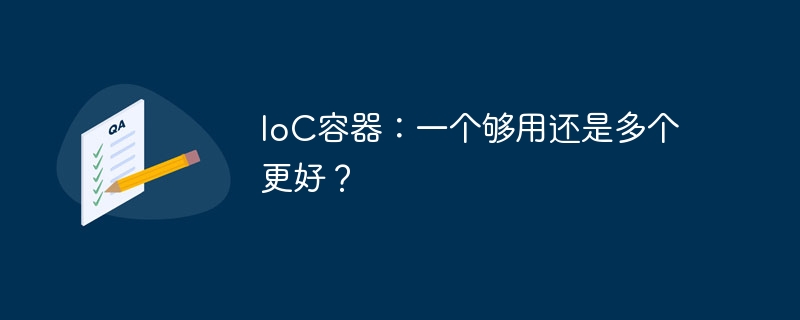 QA

IoC容器：一个够用还是多个更好？